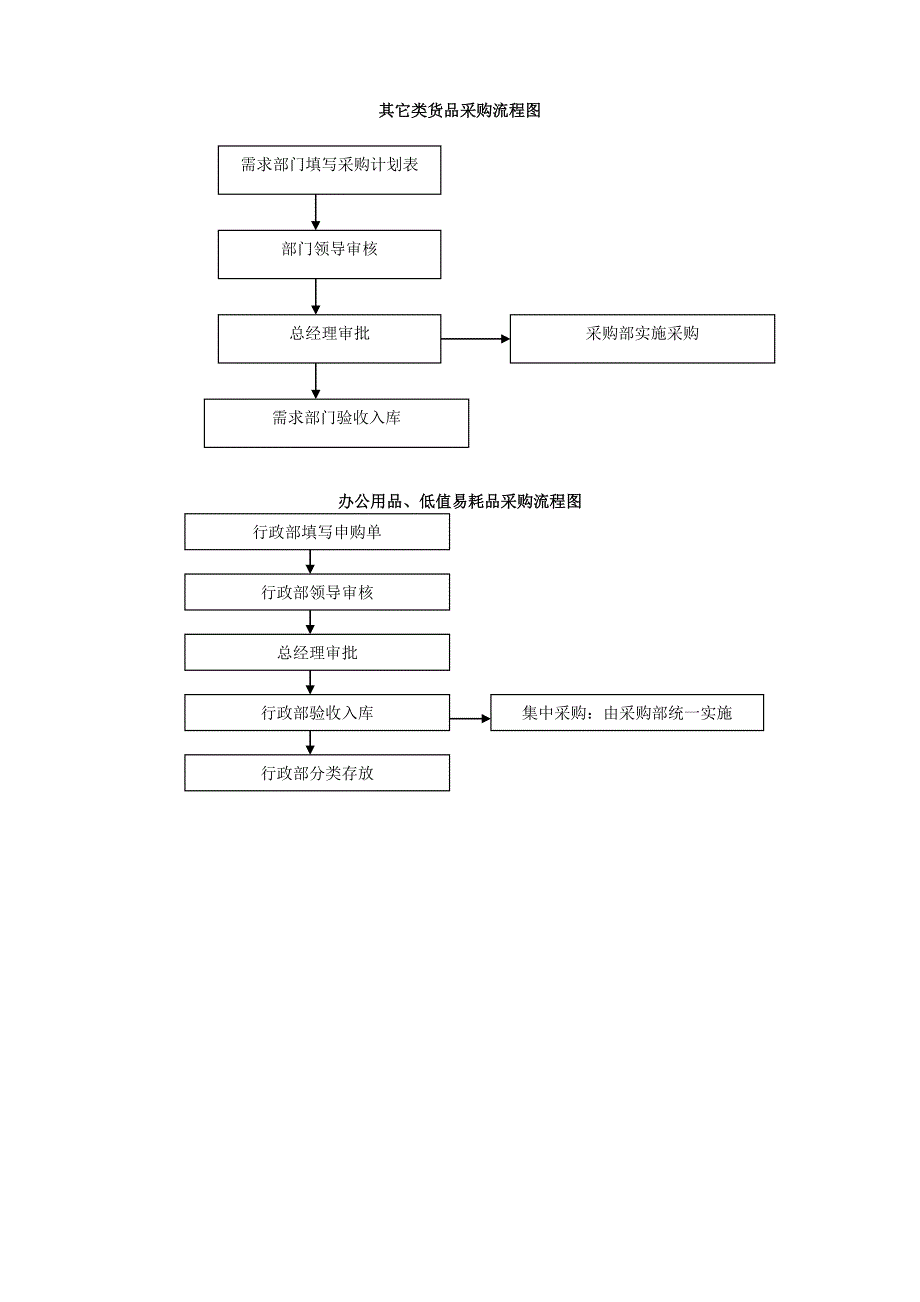 其它类货品采购流程图

需求部门填写采购计划表

部门领导审核

总经理审批

采购部实施采购

需求部门验收入库

办公用品、低值易耗品采购流程图

行政部填写申购单

行政部领导审核

总经理审批

行政部验收入库

集中采购：由采购部统一实施

行政部分类存放